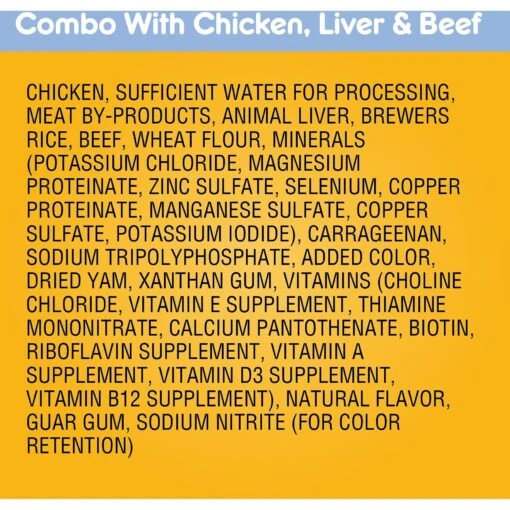 Combo With Chicken, Liver & Beef

CHICKEN, SUFFICIENT WATER FOR PROCESSING, MEAT BY-PRODUCTS, ANIMAL LIVER, BREWERS RICE, BEEF, WHEAT FLOUR, MINERALS (POTASSIUM CHLORIDE, MAGNESIUM PROTEINATE, ZINC SULFATE, SELENIUM, COPPER PROTEINATE, MANGANESE SULFATE, COPPER SULFATE, POTASSIUM IODIDE), CARRAGEENAN, SODIUM TRIPOLYPHOSPHATE, ADDED COLOR, DRIED YAM, XANTHAN GUM, VITAMINS (CHOLINE CHLORIDE, VITAMIN E SUPPLEMENT, THIAMINE MONONITRATE, CALCIUM PANTOTHENATE, BIOTIN, RIBOFLAVIN SUPPLEMENT, VITAMIN A SUPPLEMENT, VITAMIN D3 SUPPLEMENT, VITAMIN B12 SUPPLEMENT), NATURAL FLAVOR, GUAR GUM, SODIUM NITRITE (FOR COLOR RETENTION)